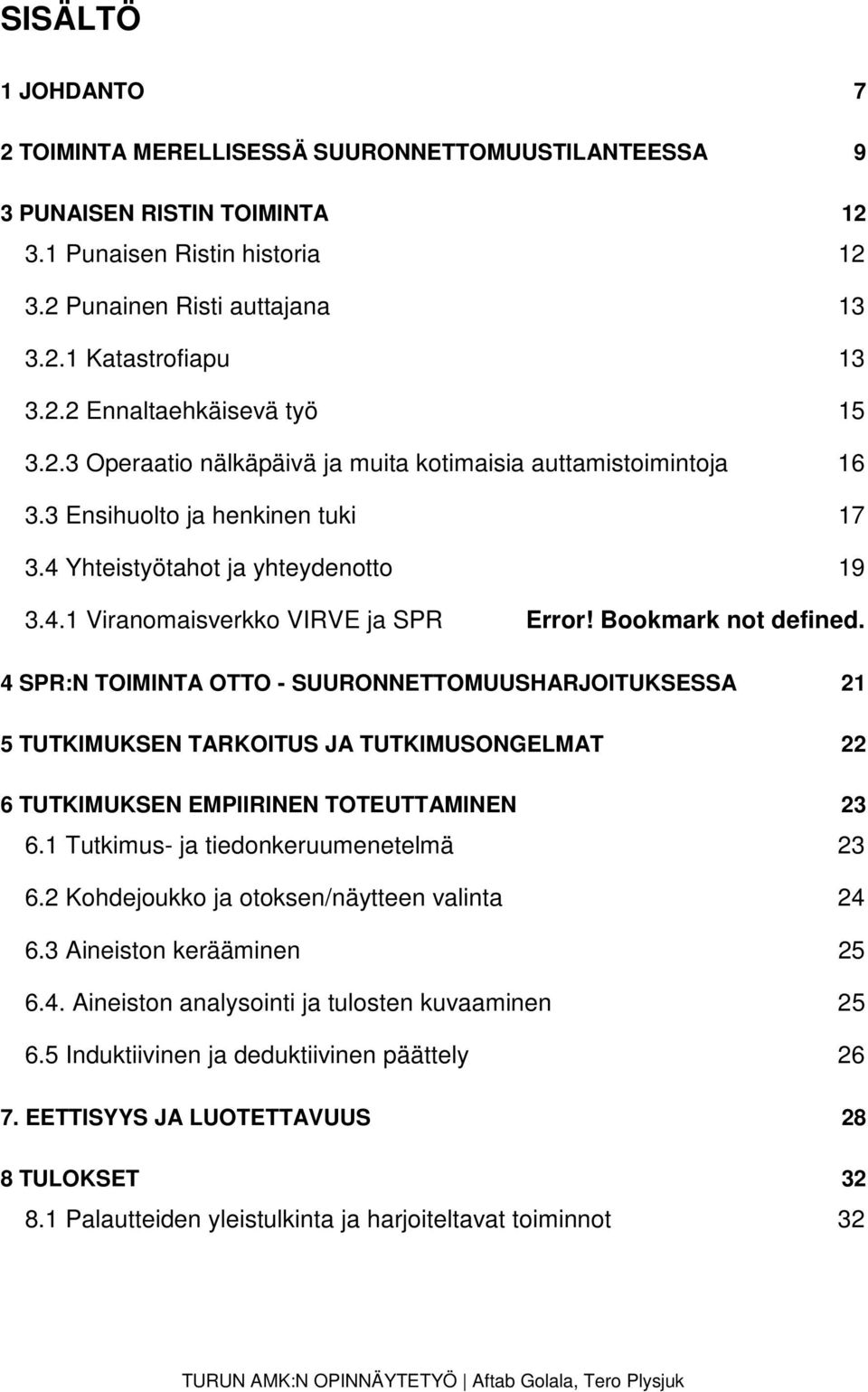 SISÄLTÖ

1 JOHDANTO 7

2 TOIMINTA MERELLISESSÄ SUURONNETTOMUUSTILANTEESSA 9

3 PUNAISEN RISTIN TOIMINTA 12

3.1 Punaisen Ristin historia 12

3.2 Punainen Risti auttajana 13

3.2.1 Katastrofiapu 13

3.2.2 Ennaltaehkäisevä työ 15

3.2.3 Operaatio nälkäpäivä ja muita kotimaisia auttamistoimintoja 16

3.3 Ensihuolto ja henkinen tuki 17

3.4 Yhteistyötahot ja yhteydenotto 19

3.4.1 Viranomaisverkko VIRVE ja SPR Error! Bookmark not defined.

4 SPR:N TOIMINTA OTTO - SUURONNETTOMUUSHARJOITUKSESSA 21

5 TUTKIMUKSEN TARKOITUS JA TUTKIMUSONGELMAT 22

6 TUTKIMUKSEN EMPIIRINEN TOTEUTTAMINEN 23

6.1 Tutkimus- ja tiedonkeruumenetelmä 23

6.2 Kohdejoukko ja otoksen/näytteen valinta 24

6.3 Aineiston kerääminen 25

6.4. Aineiston analysointi ja tulosten kuvaaminen 25

6.5 Induktiivinen ja deduktiivinen päättely 26

7. EETTISYYS JA LUOTETTAVUUS 28

8 TULOKSET 32

8.1 Palautteiden yleistulkinta ja harjoiteltavat toiminnot 32

TURUN AMK:N OPINNÄYTETYÖ | Aftab Golala, Tero Plysjuk